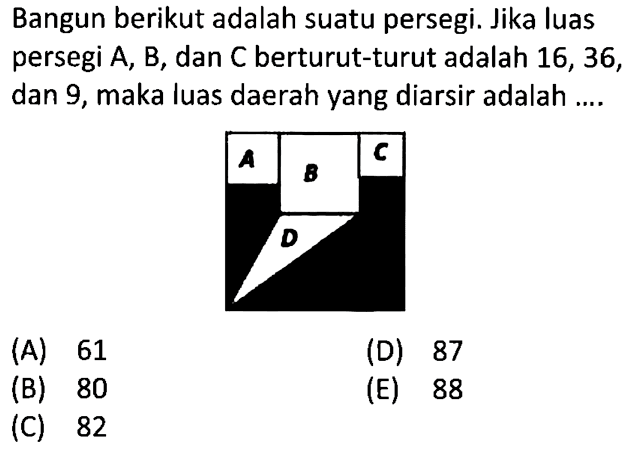 Bangun berikut adalah suatu persegi. Jika luas persegi A, B, dan C berturut-turut adalah 16, 36, dan 9, maka luas daerah yang diarsir adalah ....

A
B
C
D

(A) 61
(B) 80
(C) 82
(D) 87
(E) 88